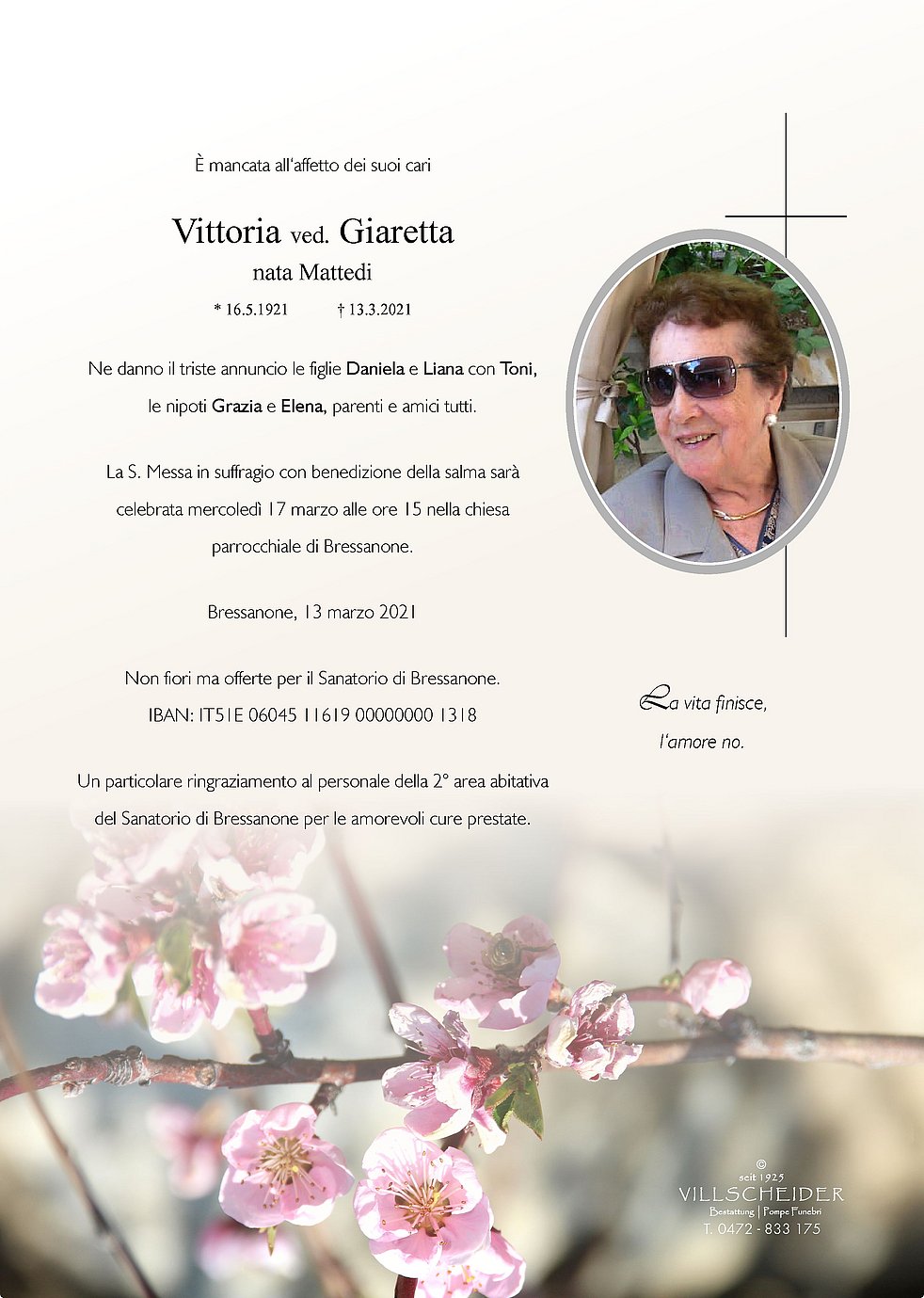 È mancata all'affetto dei suoi cari

Vittoria ved. Giaretta
nata Mattedi

* 16.5.1921 † 13.3.2021

Ne danno il triste annuncio le figlie Daniela e Liana con Toni, le nipoti Grazia e Elena, parenti e amici tutti.

La S. Messa in suffragio con benedizione della salma sarà celebrata mercoledì 17 marzo alle ore 15 nella chiesa parrocchiale di Bressanone.

Bressanone, 13 marzo 2021

Non fiori ma offerte per il Sanatorio di Bressanone.
IBAN: IT51E 06045 11619 00000000 1318

Un particolare ringraziamento al personale della 2° area abitativa del Sanatorio di Bressanone per le amorevoli cure prestate.

La vita finisce, l'amore no.

©
seit 1925
VILLSCHEIDER
Bestattung | Pompe Funebri
T. 0472 - 833 175